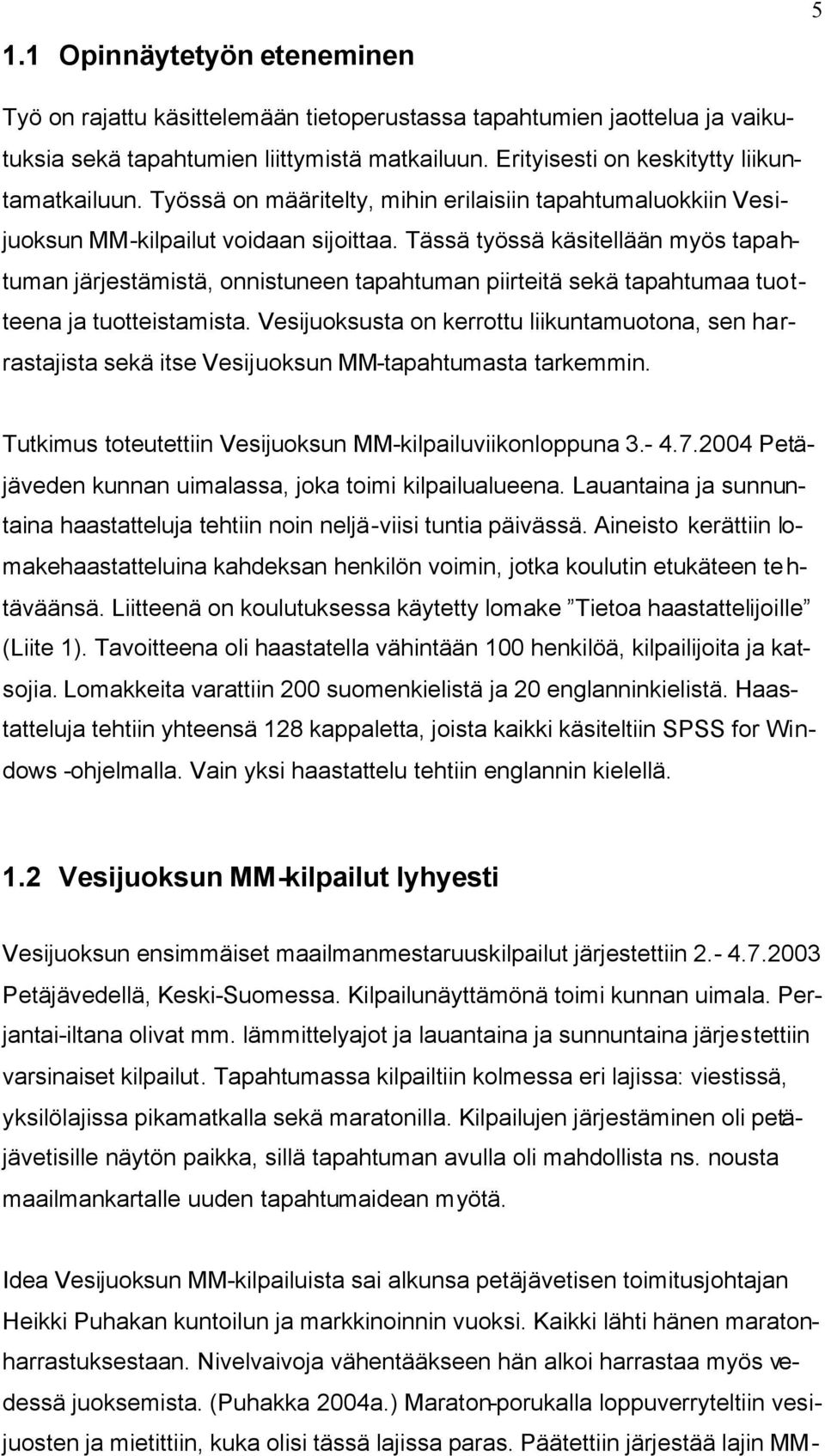 5

1.1 Opinnäytetyön eteneminen

Työ on rajattu käsittelemään tietoperustassa tapahtumien jaottelua ja vaikutuksia sekä tapahtumien liittymistä matkailuun. Erityisesti on keskitytty liikuntamatkailuun. Työssä on määritelty, mihin erilaisiin tapahtumaluokkiin Vesijuoksun MM-kilpailut voidaan sijoittaa. Tässä työssä käsitellään myös tapahtuman järjestämistä, onnistuneen tapahtuman piirteitä sekä tapahtumaa tuotteena ja tuotteistamista. Vesijuoksusta on kerrottu liikuntamuotona, sen harrastajista sekä itse Vesijuoksun MM-tapahtumasta tarkemmin.

Tutkimus toteutettiin Vesijuoksun MM-kilpailuviikonloppuna 3.- 4.7.2004 Petäjäveden kunnan uimalassa, joka toimi kilpailualueena. Lauantaina ja sunnuntaina haastatteluja tehtiin noin neljä-viisi tuntia päivässä. Aineisto kerättiin lomakehaastatteluina kahdeksan henkilön voimin, jotka koulutin etukäteen tehtäväänsä. Liitteenä on koulutuksessa käytetty lomake ”Tietoa haastattelijoille” (Liite 1). Tavoitteena oli haastatella vähintään 100 henkilöä, kilpailijoita ja katsojia. Lomakkeita varattiin 200 suomenkielistä ja 20 englanninkielistä. Haastatteluja tehtiin yhteensä 128 kappaletta, joista kaikki käsiteltiin SPSS for Windows -ohjelmalla. Vain yksi haastattelu tehtiin englannin kielellä.

1.2 Vesijuoksun MM-kilpailut lyhyesti

Vesijuoksun ensimmäiset maailmanmestaruuskilpailut järjestettiin 2.- 4.7.2003 Petäjävedellä, Keski-Suomessa. Kilpailunäyttämönä toimi kunnan uimala. Perjantai-iltana olivat mm. lämmittelyajot ja lauantaina ja sunnuntaina järjestettiin varsinaiset kilpailut. Tapahtumassa kilpailtiin kolmessa eri lajissa: viestissä, yksilölajissa pikamatkalla sekä maratonilla. Kilpailujen järjestäminen oli petäjävetisille näytön paikka, sillä tapahtuman avulla oli mahdollista ns. nousta maailmankartalle uuden tapahtumaidean myötä.

Idea Vesijuoksun MM-kilpailuista sai alkunsa petäjävetisen toimitusjohtajan Heikki Puhakan kuntoilun ja markkinoinnin vuoksi. Kaikki lähti hänen maratonharrastuksestaan. Nivelvaivoja vähentääkseen hän alkoi harrastaa myös vedessä juoksemista. (Puhakka 2004a.) Maraton-porukalla loppuverryteltiin vesijuosten ja mietittiin, kuka olisi tässä lajissa paras. Päätettiin järjestää lajin MM-